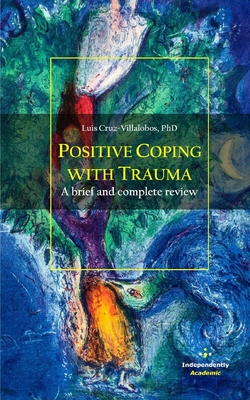 Luis Cruz-Villalobos, PhD

POSITIVE COPING WITH TRAUMA

A brief and complete review

Independently
Academic